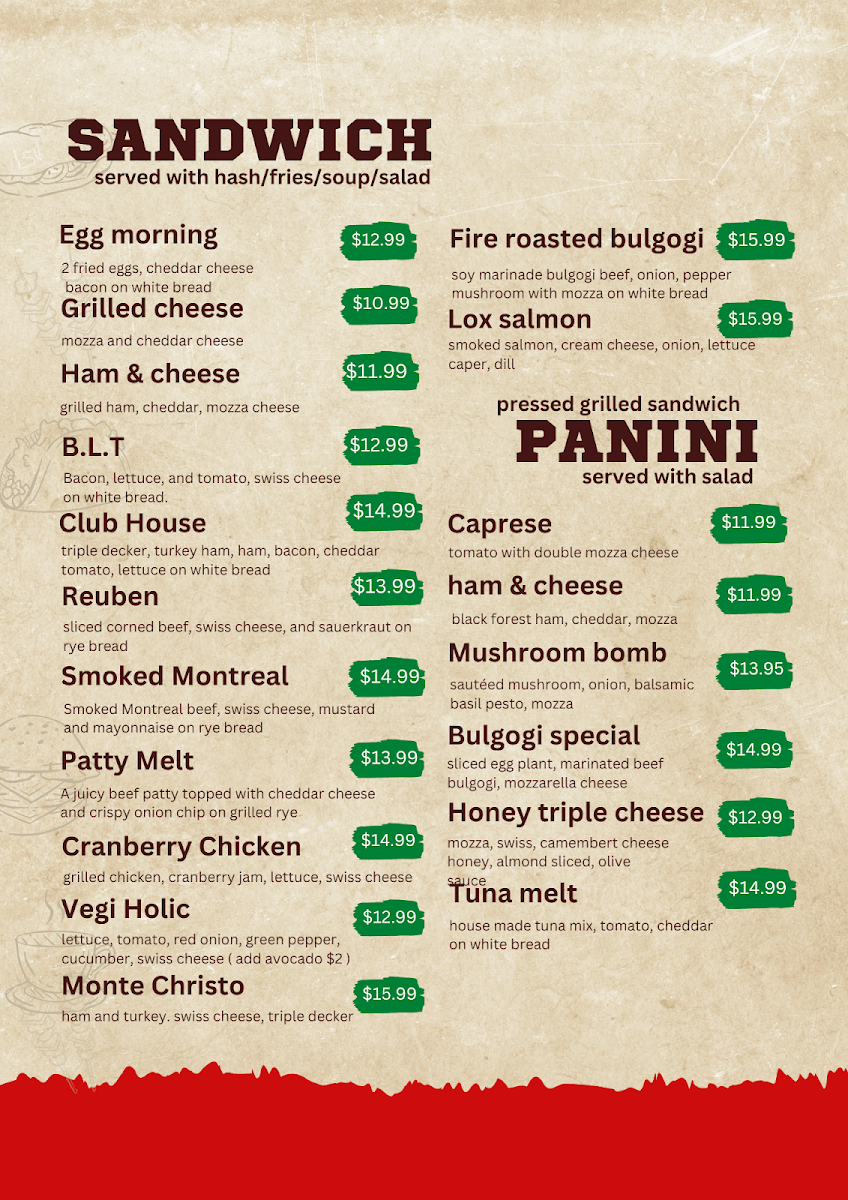 SANDWICH
served with hash/fries/soup/salad

Egg morning
$12.99
2 fried eggs, cheddar cheese bacon on white bread

Grilled cheese
$10.99
mozza and cheddar cheese

Ham & cheese
$11.99
grilled ham, cheddar, mozza cheese

B.L.T
$12.99
Bacon, lettuce, and tomato, swiss cheese on white bread.

Club House
$14.99
triple decker, turkey ham, ham, bacon, cheddar tomato, lettuce on white bread

Reuben
$13.99
sliced corned beef, swiss cheese, and sauerkraut on rye bread

Smoked Montreal
$14.99
Smoked Montreal beef, swiss cheese, mustard and mayonnaise on rye bread

Patty Melt
$13.99
A juicy beef patty topped with cheddar cheese and crispy onion chip on grilled rye

Cranberry Chicken
$14.99
grilled chicken, cranberry jam, lettuce, swiss cheese

Vegi Holic
$12.99
lettuce, tomato, red onion, green pepper, cucumber, swiss cheese ( add avocado $2 )

Monte Christo
$15.99
ham and turkey. swiss cheese, triple decker

Fire roasted bulgogi
$15.99
soy marinade bulgogi beef, onion, pepper mushroom with mozza on white bread

Lox salmon
$15.99
smoked salmon, cream cheese, onion, lettuce caper, dill

pressed grilled sandwich
PANINI
served with salad

Caprese
$11.99
tomato with double mozza cheese

ham & cheese
$11.99
black forest ham, cheddar, mozza

Mushroom bomb
$13.95
sautéed mushroom, onion, balsamic basil pesto, mozza

Bulgogi special
$14.99
sliced egg plant, marinated beef bulgogi, mozzarella cheese

Honey triple cheese
$12.99
mozza, swiss, camembert cheese honey, almond sliced, olive sauce

Tuna melt
$14.99
house made tuna mix, tomato, cheddar on white bread